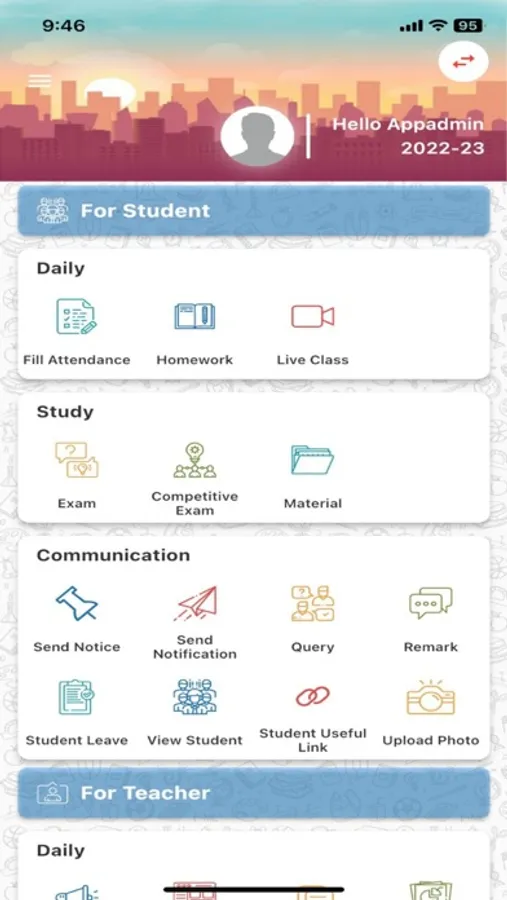 9:46

95

Hello Appadmin
2022-23

For Student

Daily

Fill Attendance

Homework

Live Class

Study

Exam

Competitive Exam

Material

Communication

Send Notice

Send Notification

Query

Remark

Student Leave

View Student

Student Useful Link

Upload Photo

For Teacher

Daily